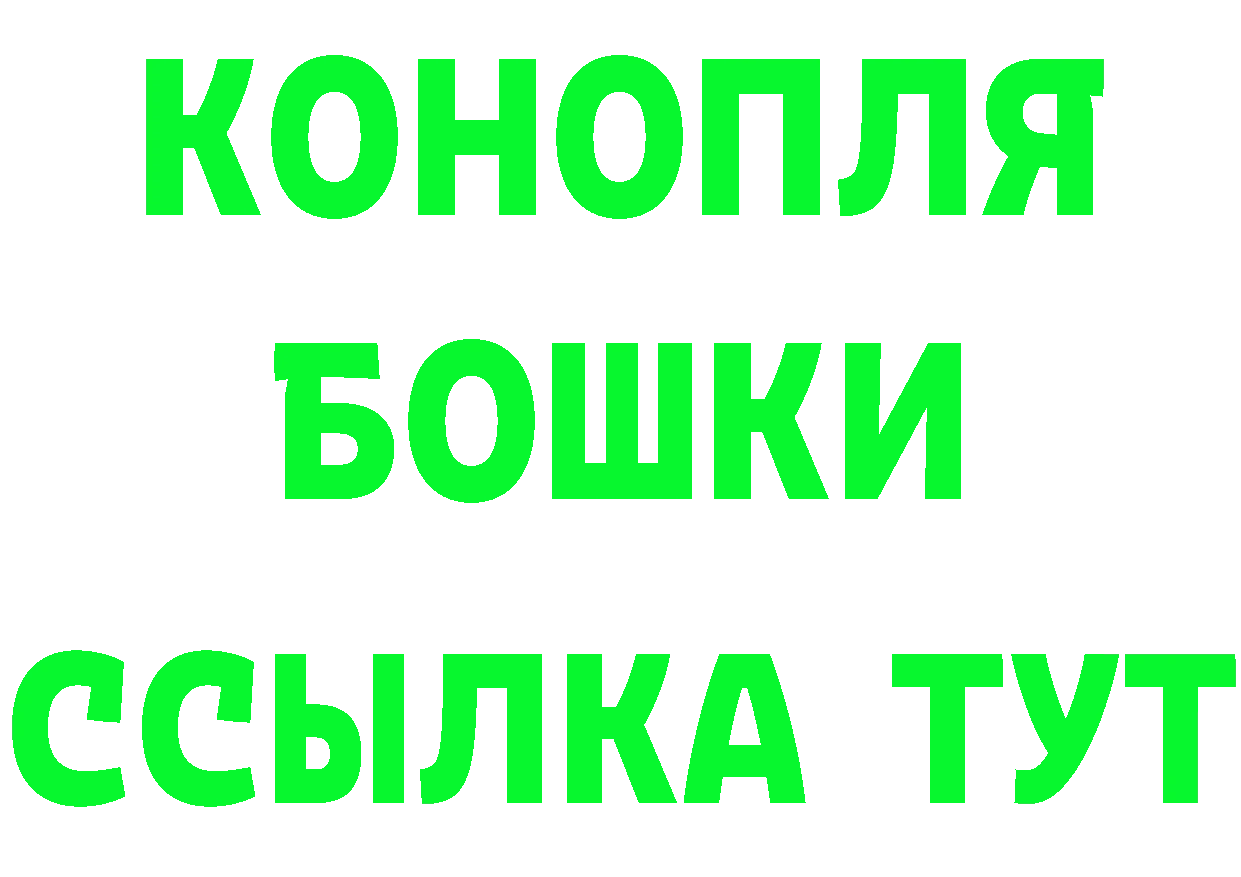 КОНОПЛЯ
БОШКИ
ССЫЛКА ТУТ